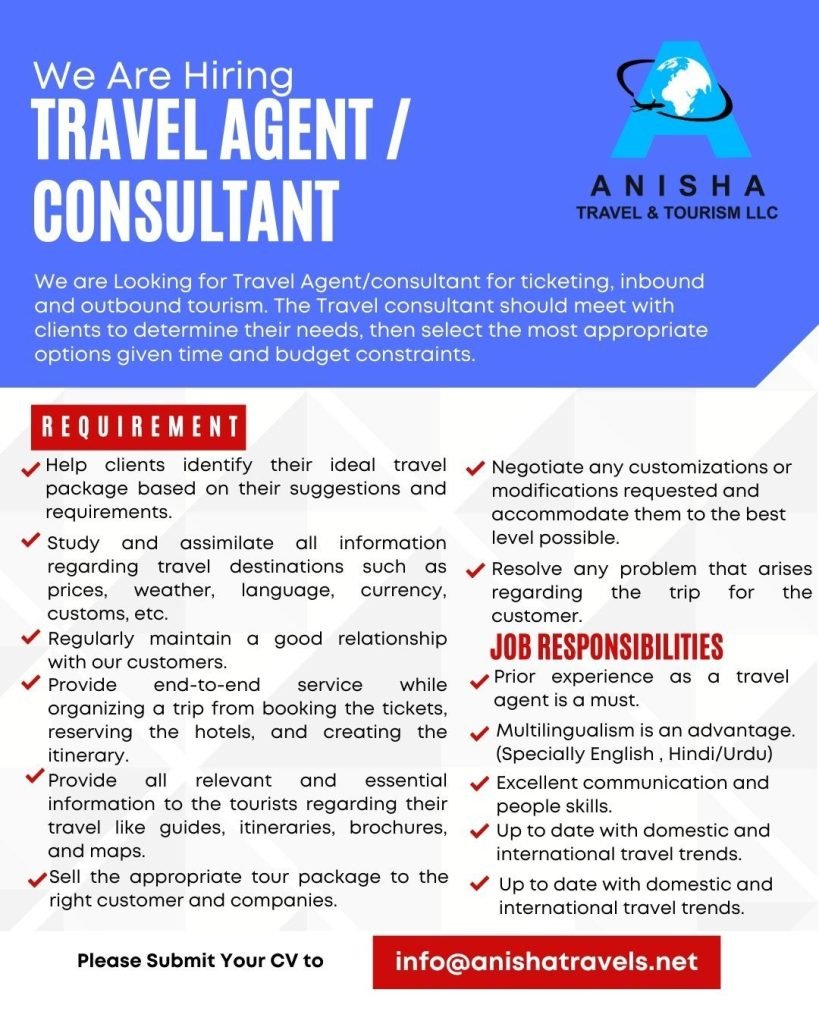 We Are Hiring
TRAVEL AGENT / CONSULTANT

ANISHA
TRAVEL & TOURISM LLC

We are Looking for Travel Agent/consultant for ticketing, inbound and outbound tourism. The Travel consultant should meet with clients to determine their needs, then select the most appropriate options given time and budget constraints.

REQUIREMENT

Help clients identify their ideal travel package based on their suggestions and requirements.

Study and assimilate all information regarding travel destinations such as prices, weather, language, currency, customs, etc.

Regularly maintain a good relationship with our customers.

Provide end-to-end service while organizing a trip from booking the tickets, reserving the hotels, and creating the itinerary.

Provide all relevant and essential information to the tourists regarding their travel like guides, itineraries, brochures, and maps.

Sell the appropriate tour package to the right customer and companies.

Negotiate any customizations or modifications requested and accommodate them to the best level possible.

Resolve any problem that arises regarding the trip for the customer.

JOB RESPONSIBILITIES

Prior experience as a travel agent is a must.

Multilingualism is an advantage. (Specially English , Hindi/Urdu)

Excellent communication and people skills.

Up to date with domestic and international travel trends.

Up to date with domestic and international travel trends.

Please Submit Your CV to

info@anishatravels.net